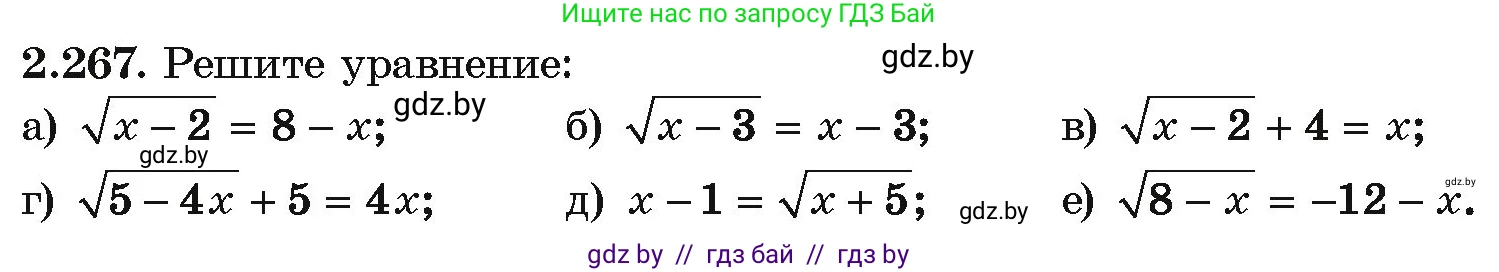 Ищите нас по запросу ГДЗ Бай

**2.267.** Решите уравнение:

gdz.by

а) $\sqrt{x-2} = 8 - x$; gdz.by

б) $\sqrt{x-3} = x - 3$;

в) $\sqrt{x-2} + 4 = x$;

gdz.by

г) $\sqrt{5-4x} + 5 = 4x$;

д) $x - 1 = \sqrt{x+5}$; gdz.by

е) $\sqrt{8-x} = -12 - x$.

gdz.by

gdz by // гдз бай // гдз by